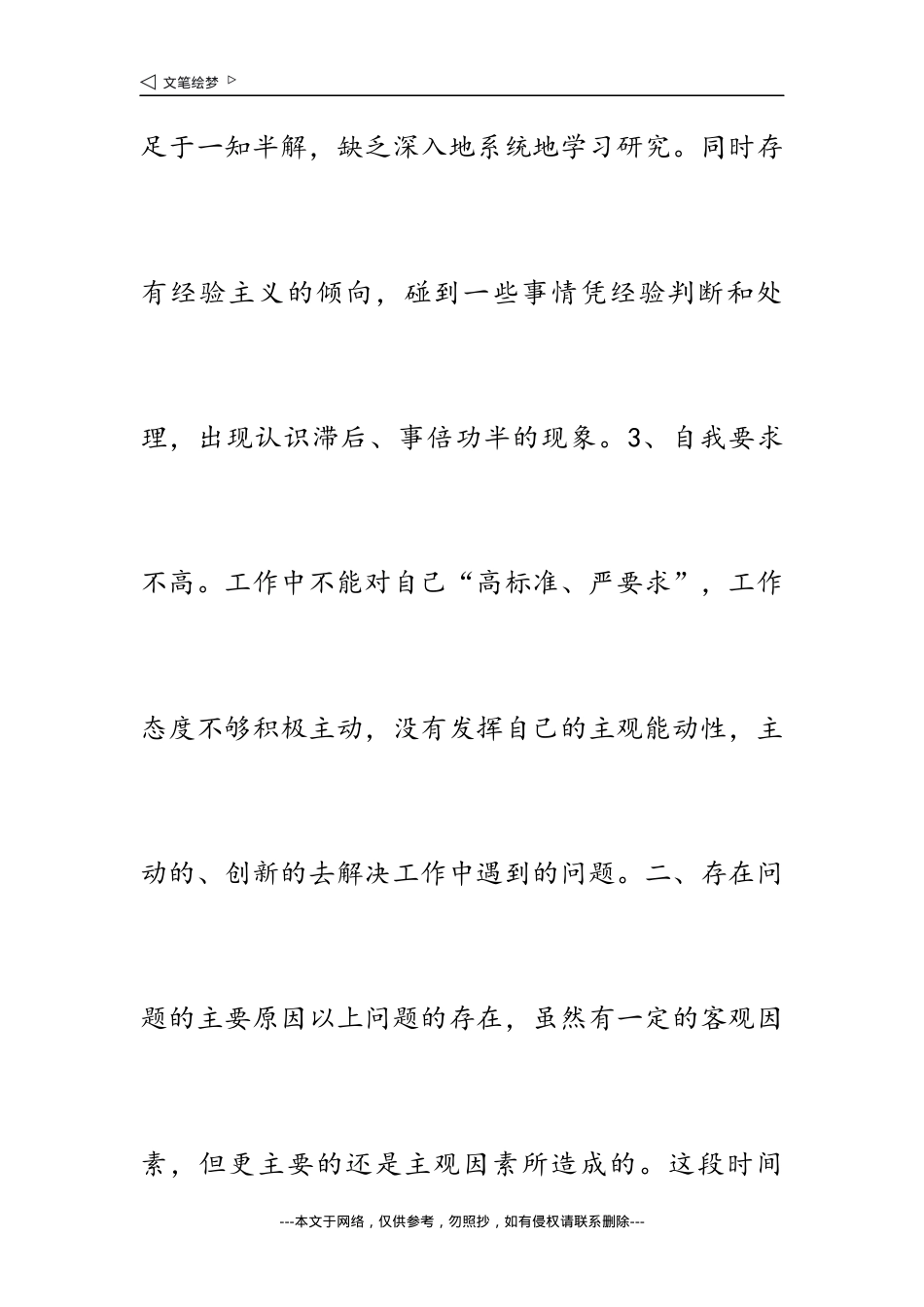 ◁ 文笔绘梦 ▷

足于一知半解，缺乏深入地系统地学习研究。同时存有经验主义的倾向，碰到一些事情凭经验判断和处理，出现认识滞后、事倍功半的现象。3、自我要求不高。工作中不能对自己“高标准、严要求”，工作态度不够积极主动，没有发挥自己的主观能动性，主动的、创新的去解决工作中遇到的问题。二、存在问题的主要原因以上问题的存在，虽然有一定的客观因素，但更主要的还是主观因素所造成的。这段时间

---本文于网络，仅供参考，勿照抄，如有侵权请联系删除---